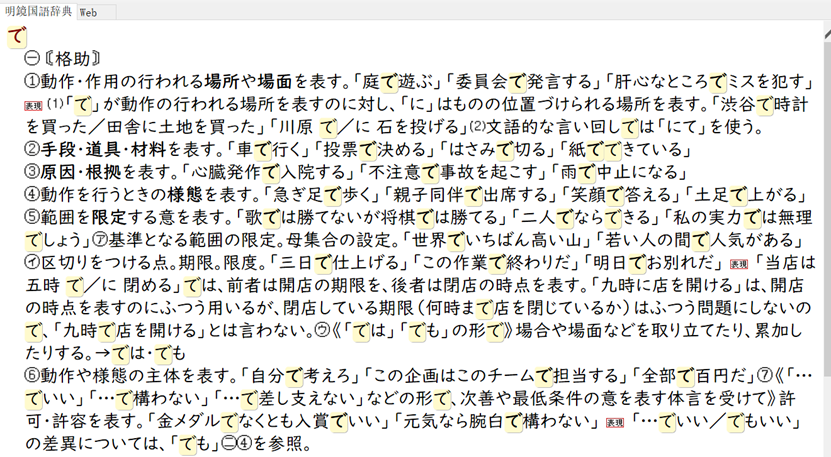 明鏡国語辞典 Web

で

㊀〘格助〙
①動作・作用の行われる場所や場面を表す。「庭で遊ぶ」「委員会で発言する」「肝心なところでミスを犯す」表現 ⑴「で」が動作の行われる場所を表すのに対し、「に」はものの位置づけられる場所を表す。「渋谷で時計を買った／田舎に土地を買った」「川原 で／に 石を投げる」⑵文語的な言い回しでは「にて」を使う。
②手段・道具・材料を表す。「車で行く」「投票で決める」「はさみで切る」「紙でできている」
③原因・根拠を表す。「心臓発作で入院する」「不注意で事故を起こす」「雨で中止になる」
④動作を行うときの様態を表す。「急ぎ足で歩く」「親子同伴で出席する」「笑顔で答える」「土足で上がる」
⑤範囲を限定する意を表す。「歌では勝てないが将棋では勝てる」「二人でならできる」「私の実力では無理でしょう」㋐基準となる範囲の限定。母集合の設定。「世界でいちばん高い山」「若い人の間で人気がある」㋑区切りをつける点。期限。限度。「三日で仕上げる」「この作業で終わりだ」「明日でお別れだ」表現「当店は五時 で／に 閉める」では、前者は開店の期限を、後者は閉店の時点を表す。「九時に店を開ける」は、開店の時点を表すのにふつう用いるが、閉店している期限（何時まで店を閉じているか）はふつう問題にしないので、「九時で店を開ける」とは言わない。㋒《「では」「でも」の形で》場合や場面などを取り立てたり、累加したりする。→では・でも
⑥動作や様態の主体を表す。「自分で考えろ」「この企画はこのチームで担当する」「全部で百円だ」⑦《「…でいい」「…で構わない」「…で差し支えない」などの形で、次善や最低条件の意を表す体言を受けて》許可・許容を表す。「金メダルでなくとも入賞でいい」「元気なら腕白で構わない」表現「…でいい／でもいい」の差異については、「でも」㊁④を参照。